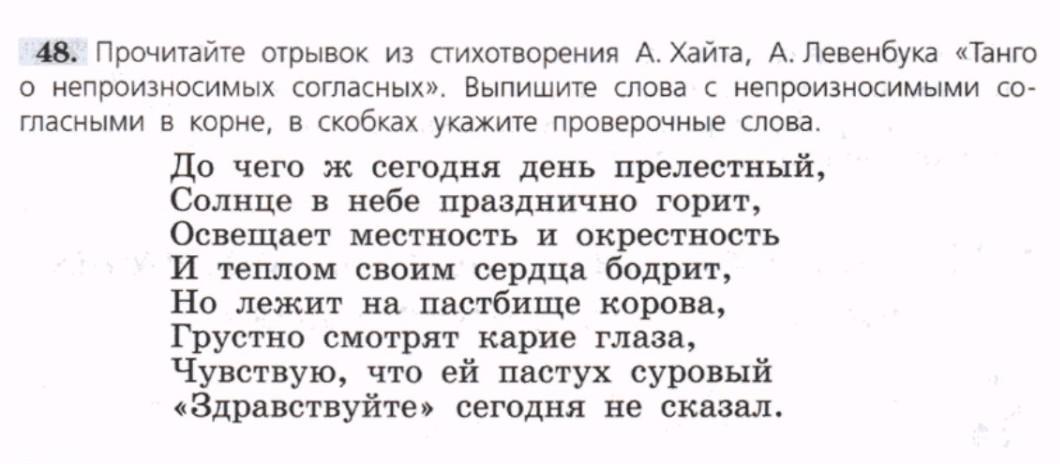 48. Прочитайте отрывок из стихотворения А. Хайта, А. Левенбука «Танго о непроизносимых согласных». Выпишите слова с непроизносимыми согласными в корне, в скобках укажите проверочные слова.

До чего ж сегодня день прелестный,
Солнце в небе празднично горит,
Освещает местность и окрестность
И теплом своим сердца бодрит,
Но лежит на пастбище корова,
Грустно смотрят карие глаза,
Чувствую, что ей пастух суровый
«Здравствуйте» сегодня не сказал.